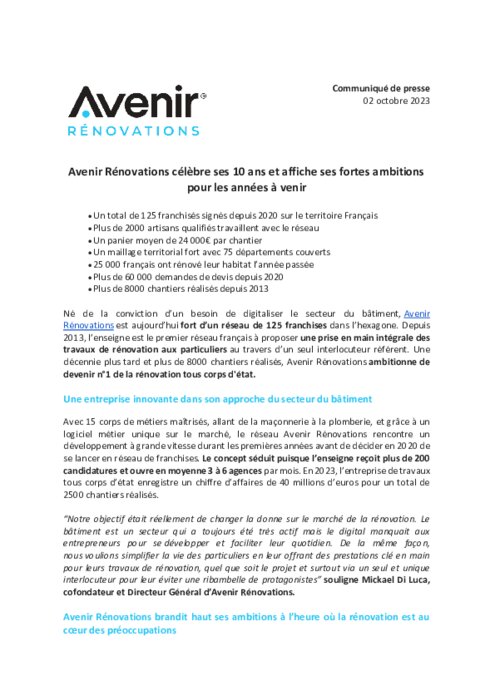 Avenir®
RÉNOVATIONS

Communiqué de presse
02 octobre 2023

Avenir Rénovations célèbre ses 10 ans et affiche ses fortes ambitions pour les années à venir

• Un total de 125 franchisés signés depuis 2020 sur le territoire Français
• Plus de 2000 artisans qualifiés travaillent avec le réseau
• Un panier moyen de 24 000€ par chantier
• Un maillage territorial fort avec 75 départements couverts
• 25 000 français ont rénové leur habitat l'année passée
• Plus de 60 000 demandes de devis depuis 2020
• Plus de 8000 chantiers réalisés depuis 2013

Né de la conviction d'un besoin de digitaliser le secteur du bâtiment, Avenir Rénovations est aujourd'hui fort d'un réseau de 125 franchises dans l'hexagone. Depuis 2013, l'enseigne est le premier réseau français à proposer une prise en main intégrale des travaux de rénovation aux particuliers au travers d'un seul interlocuteur référent. Une décennie plus tard et plus de 8000 chantiers réalisés, Avenir Rénovations ambitionne de devenir n°1 de la rénovation tous corps d'état.

Une entreprise innovante dans son approche du secteur du bâtiment

Avec 15 corps de métiers maîtrisés, allant de la maçonnerie à la plomberie, et grâce à un logiciel métier unique sur le marché, le réseau Avenir Rénovations rencontre un développement à grande vitesse durant les premières années avant de décider en 2020 de se lancer en réseau de franchises. Le concept séduit puisque l'enseigne reçoit plus de 200 candidatures et ouvre en moyenne 3 à 6 agences par mois. En 2023, l'entreprise de travaux tous corps d'état enregistre un chiffre d'affaires de 40 millions d'euros pour un total de 2500 chantiers réalisés.

"Notre objectif était réellement de changer la donne sur le marché de la rénovation. Le bâtiment est un secteur qui a toujours été très actif mais le digital manquait aux entrepreneurs pour se développer et faciliter leur quotidien. De la même façon, nous voulions simplifier la vie des particuliers en leur offrant des prestations clé en main pour leurs travaux de rénovation, quel que soit le projet et surtout via un seul et unique interlocuteur pour leur éviter une ribambelle de protagonistes" souligne Mickael Di Luca, cofondateur et Directeur Général d'Avenir Rénovations.

Avenir Rénovations brandit haut ses ambitions à l'heure où la rénovation est au cœur des préoccupations